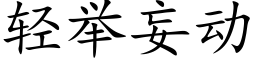 轻举妄动